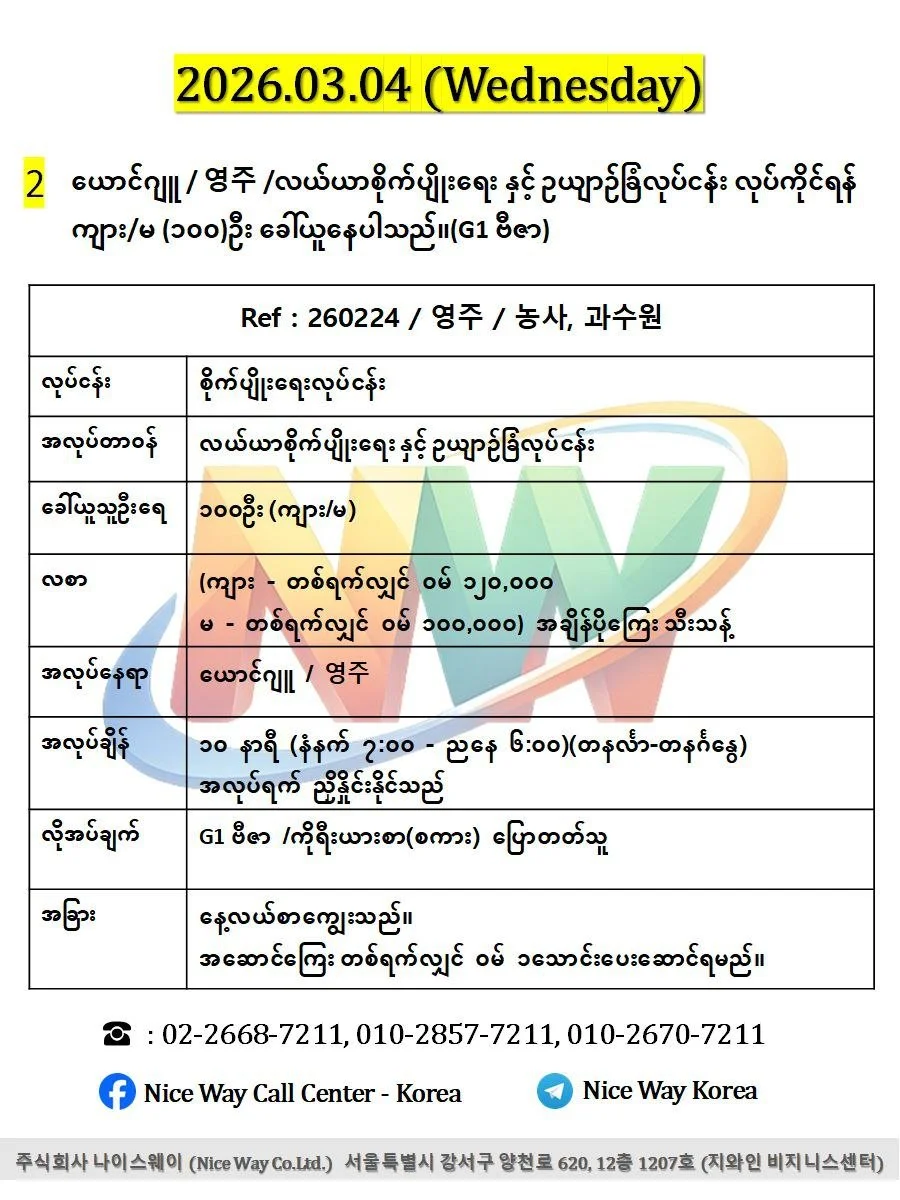 2026.03.04 (Wednesday)

2 ယောင်ဂျူ / 영주 /လယ်ယာစိုက်ပျိုးရေး နှင့် ဥယျာဉ်ခြံလုပ်ငန်း လုပ်ကိုင်ရန် ကျား/မ (၁၀၀)ဦး ခေါ်ယူနေပါသည်။(G1 ဗီဇာ)

| Ref : 260224 / 영주 / 농사, 과수원 | |
|---|---|
| လုပ်ငန်း | စိုက်ပျိုးရေးလုပ်ငန်း |
| အလုပ်တာဝန် | လယ်ယာစိုက်ပျိုးရေး နှင့် ဥယျာဉ်ခြံလုပ်ငန်း |
| ခေါ်ယူသူဦးရေ | ၁၀၀ဦး (ကျား/မ) |
| လစာ | (ကျား - တစ်ရက်လျှင် ဝမ် ၁၂၀,၀၀၀ မ - တစ်ရက်လျှင် ဝမ် ၁၀၀,၀၀၀) အချိန်ပိုကြေး သီးသန့် |
| အလုပ်နေရာ | ယောင်ဂျူ / 영주 |
| အလုပ်ချိန် | ၁၀ နာရီ (နံနက် ၇:၀၀ - ညနေ ၆:၀၀)(တနင်္လာ-တနင်္ဂနွေ) အလုပ်ရက် ညှိနှိုင်းနိုင်သည် |
| လိုအပ်ချက် | G1 ဗီဇာ /ကိုရီးယားစာ(စကား) ပြောတတ်သူ |
| အခြား | နေ့လယ်စာကျွေးသည်။ အဆောင်ကြေး တစ်ရက်လျှင် ဝမ် ၁သောင်းပေးဆောင်ရမည်။ |

☎ : 02-2668-7211, 010-2857-7211, 010-2670-7211

Nice Way Call Center - Korea

Nice Way Korea

주식회사 나이스웨이 (Nice Way Co.Ltd.) 서울특별시 강서구 양천로 620, 12층 1207호 (지와인 비지니스센터)